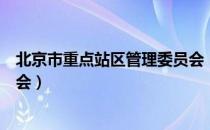 北京市重点站区管理委员会
会）